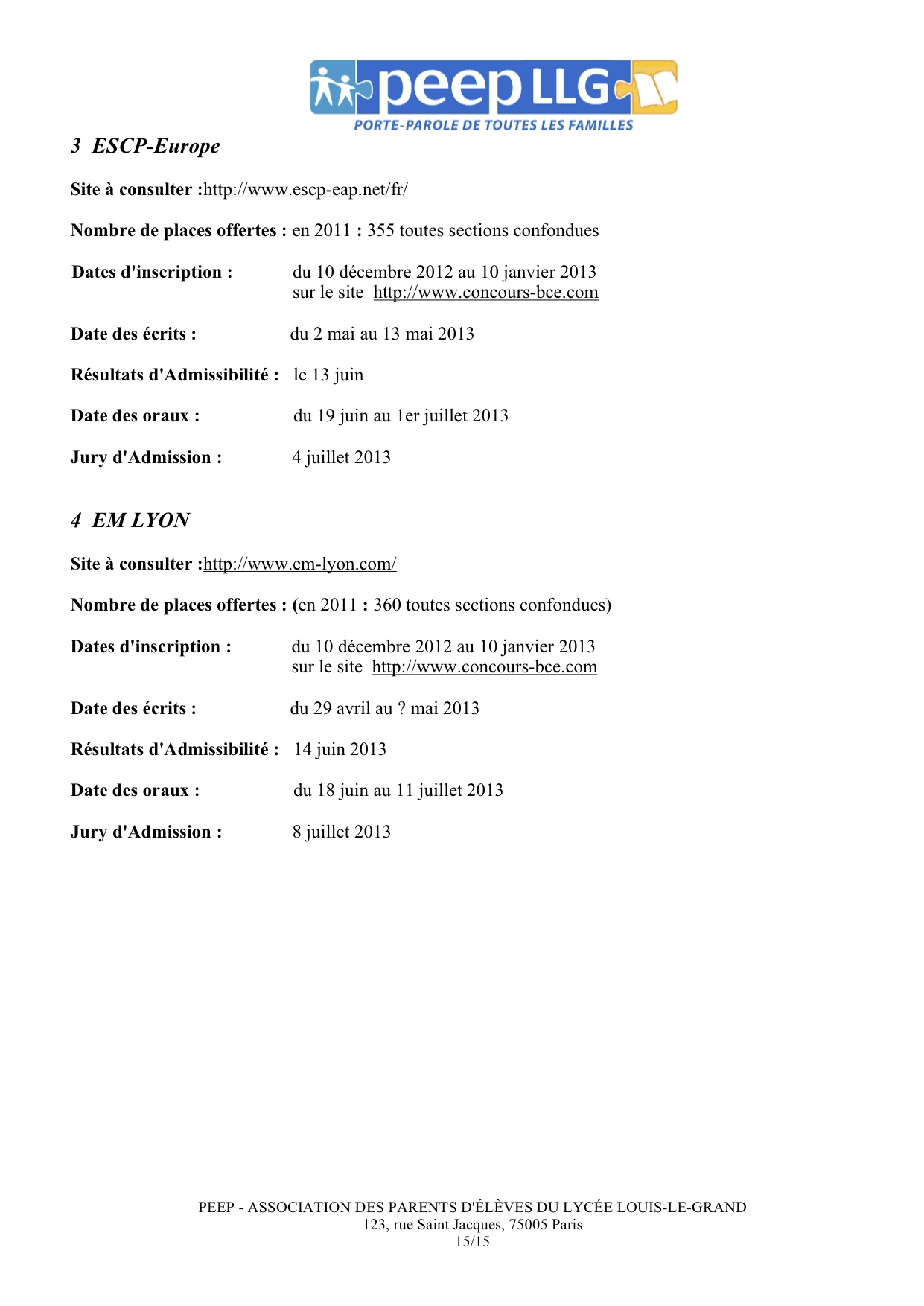 peep LLG
PORTE-PAROLE DE TOUTES LES FAMILLES

3 ESCP-Europe

Site à consulter :http://www.escp-eap.net/fr/

Nombre de places offertes : en 2011 : 355 toutes sections confondues

Dates d'inscription : du 10 décembre 2012 au 10 janvier 2013 sur le site http://www.concours-bce.com

Date des écrits : du 2 mai au 13 mai 2013

Résultats d'Admissibilité : le 13 juin

Date des oraux : du 19 juin au 1er juillet 2013

Jury d'Admission : 4 juillet 2013

4 EM LYON

Site à consulter :http://www.em-lyon.com/

Nombre de places offertes : (en 2011 : 360 toutes sections confondues)

Dates d'inscription : du 10 décembre 2012 au 10 janvier 2013 sur le site http://www.concours-bce.com

Date des écrits : du 29 avril au ? mai 2013

Résultats d'Admissibilité : 14 juin 2013

Date des oraux : du 18 juin au 11 juillet 2013

Jury d'Admission : 8 juillet 2013

PEEP - ASSOCIATION DES PARENTS D'ÉLÈVES DU LYCÉE LOUIS-LE-GRAND
123, rue Saint Jacques, 75005 Paris
15/15